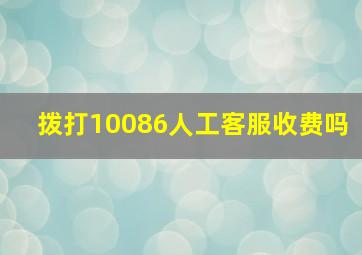 拨打10086人工客服收费吗